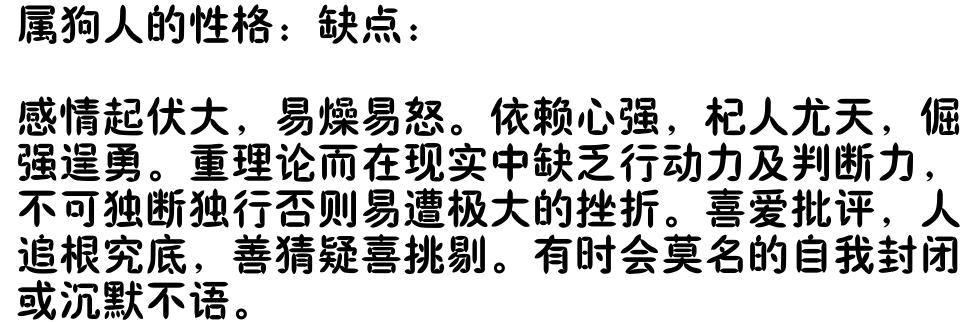 属狗人的性格：缺点：

感情起伏大，易燥易怒。依赖心强，杞人尤天，倔强逞勇。重理论而在现实中缺乏行动力及判断力，不可独断独行否则易遭极大的挫折。喜爱批评，人追根究底，善猜疑喜挑剔。有时会莫名的自我封闭或沉默不语。